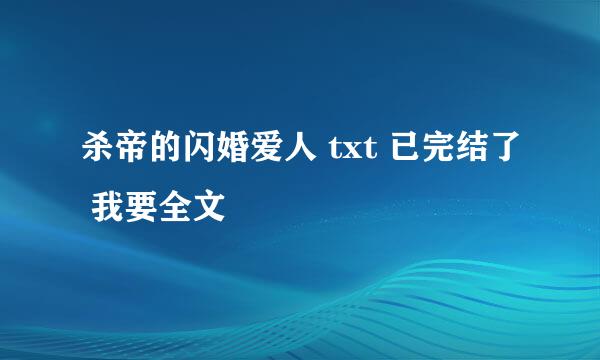 杀帝的闪婚爱人 txt 已完结了 我要全文